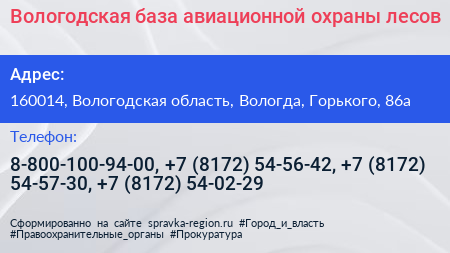 Вологодская база авиационной охраны лесов

Адрес:

160014, Вологодская область, Вологда, Горького, 86а

Телефон:

8-800-100-94-00, +7 (8172) 54-56-42, +7 (8172) 54-57-30, +7 (8172) 54-02-29

Сформированно на сайте spravka-region.ru #Город_и_власть #Правоохранительные_органы #Прокуратура